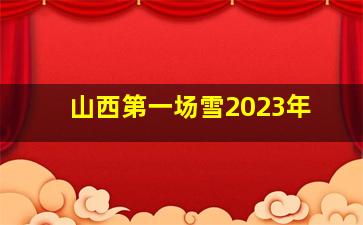 山西第一场雪2023年